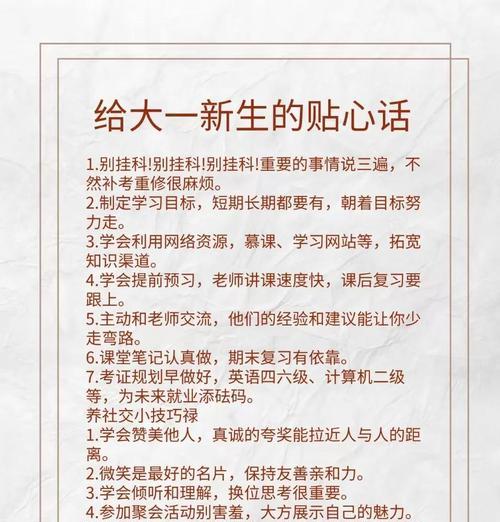 给大一新生的贴心话

1.别挂科!别挂科!别挂科!重要的事情说三遍，不然补考重修很麻烦。
2.制定学习目标，短期长期都要有，朝着目标努力走。
3.学会利用网络资源，慕课、学习网站等，拓宽知识渠道。
4.学会提前预习，老师讲课速度快，课后复习要跟上。
5.主动和老师交流，他们的经验和建议能让你少走弯路。
6.课堂笔记认真做，期末复习有依靠。
7.考证规划早做好，英语四六级、计算机二级等，为未来就业添砝码。
养社交小技巧禄
1.学会赞美他人，真诚的夸奖能拉近人与人的距离。
2.微笑是最好的名片，保持友善亲和力。
3.学会倾听和理解，换位思考很重要。
4.参加聚会活动别害羞，大方展示自己的魅力。